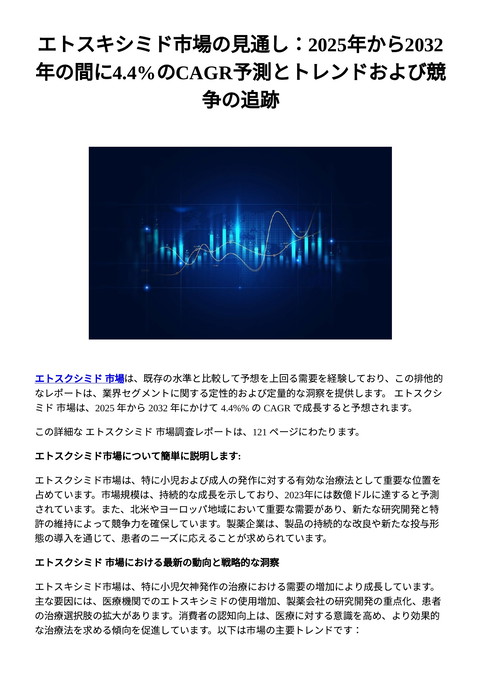 エトスキシミド市場の見通し：2025年から2032年の間に4.4%のCAGR予測とトレンドおよび競争の追跡

エトスクシミド 市場は、既存の水準と比較して予想を上回る需要を経験しており、この排他的なレポートは、業界セグメントに関する定性的および定量的な洞察を提供します。 エトスクシミド 市場は、2025 年から 2032 年にかけて 4.4%% の CAGR で成長すると予想されます。

この詳細な エトスクシミド 市場調査レポートは、121 ページにわたります。

エトスクシミド市場について簡単に説明します:

エトスクシミド市場は、特に小児および成人の発作に対する有効な治療法として重要な位置を占めています。市場規模は、持続的な成長を示しており、2023年には数億ドルに達すると予測されています。また、北米やヨーロッパ地域において重要な需要があり、新たな研究開発と特許の維持によって競争力を確保しています。製薬企業は、製品の持続的な改良や新たな投与形態の導入を通じて、患者のニーズに応えることが求められています。

エトスクシミド 市場における最新の動向と戦略的な洞察

エトスキシミド市場は、特に小児欠神発作の治療における需要の増加により成長しています。主な要因には、医療機関でのエトスキシミドの使用増加、製薬会社の研究開発の重点化、患者の治療選択肢の拡大があります。消費者の認知向上は、医療に対する意識を高め、より効果的な治療法を求める傾向を促進しています。以下は市場の主要トレンドです：